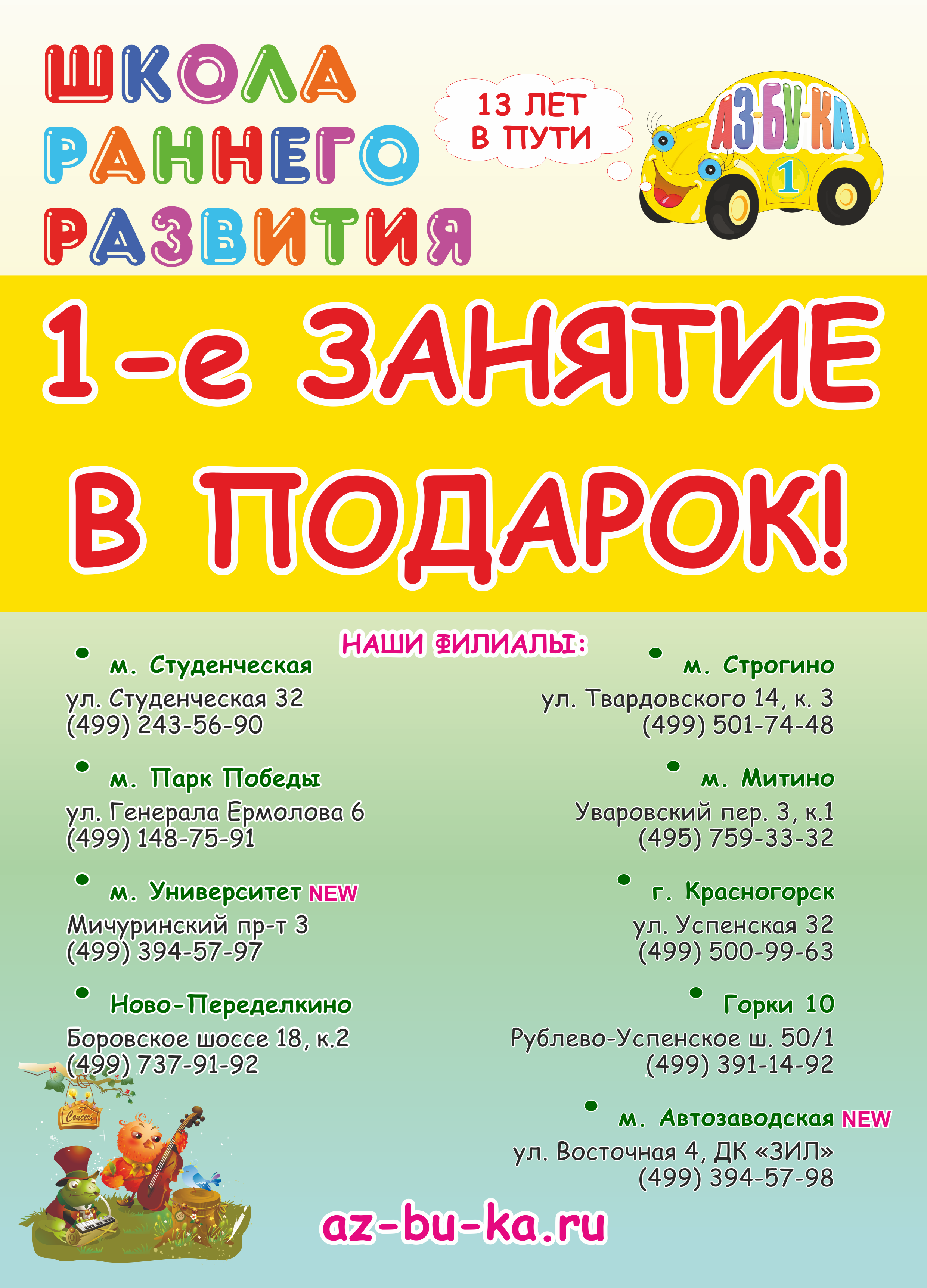 ШКОЛА РАННЕГО РАЗВИТИЯ

13 ЛЕТ В ПУТИ

АЗ-БУ-КА

1

1-е ЗАНЯТИЕ В ПОДАРОК!

НАШИ ФИЛИАЛЫ:

м. Студенческая
ул. Студенческая 32
(499) 243-56-90

м. Парк Победы
ул. Генерала Ермолова 6
(499) 148-75-91

м. Университет NEW
Мичуринский пр-т 3
(499) 394-57-97

Ново-Переделкино
Боровское шоссе 18, к.2
(499) 737-91-92

м. Строгино
ул. Твардовского 14, к. 3
(499) 501-74-48

м. Митино
Уваровский пер. 3, к.1
(495) 759-33-32

г. Красногорск
ул. Успенская 32
(499) 500-99-63

Горки 10
Рублево-Успенское ш. 50/1
(499) 391-14-92

м. Автозаводская NEW
ул. Восточная 4, ДК «ЗИЛ»
(499) 394-57-98

Concert

az-bu-ka.ru